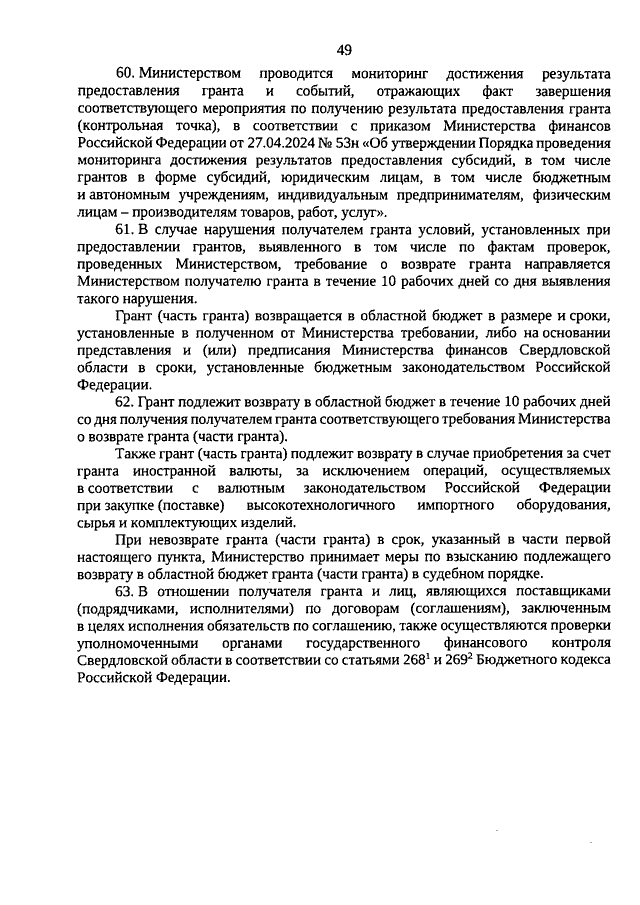 49

60. Министерством проводится мониторинг достижения результата предоставления гранта и событий, отражающих факт завершения соответствующего мероприятия по получению результата предоставления гранта (контрольная точка), в соответствии с приказом Министерства финансов Российской Федерации от 27.04.2024 № 53н «Об утверждении Порядка проведения мониторинга достижения результатов предоставления субсидий, в том числе грантов в форме субсидий, юридическим лицам, в том числе бюджетным и автономным учреждениям, индивидуальным предпринимателям, физическим лицам – производителям товаров, работ, услуг».

61. В случае нарушения получателем гранта условий, установленных при предоставлении грантов, выявленного в том числе по фактам проверок, проведенных Министерством, требование о возврате гранта направляется Министерством получателю гранта в течение 10 рабочих дней со дня выявления такого нарушения.

Грант (часть гранта) возвращается в областной бюджет в размере и сроки, установленные в полученном от Министерства требовании, либо на основании представления и (или) предписания Министерства финансов Свердловской области в сроки, установленные бюджетным законодательством Российской Федерации.

62. Грант подлежит возврату в областной бюджет в течение 10 рабочих дней со дня получения получателем гранта соответствующего требования Министерства о возврате гранта (части гранта).

Также грант (часть гранта) подлежит возврату в случае приобретения за счет гранта иностранной валюты, за исключением операций, осуществляемых в соответствии с валютным законодательством Российской Федерации при закупке (поставке) высокотехнологичного импортного оборудования, сырья и комплектующих изделий.

При невозврате гранта (части гранта) в срок, указанный в части первой настоящего пункта, Министерство принимает меры по взысканию подлежащего возврату в областной бюджет гранта (части гранта) в судебном порядке.

63. В отношении получателя гранта и лиц, являющихся поставщиками (подрядчиками, исполнителями) по договорам (соглашениям), заключенным в целях исполнения обязательств по соглашению, также осуществляются проверки уполномоченными органами государственного финансового контроля Свердловской области в соответствии со статьями $268^1$ и $269^2$ Бюджетного кодекса Российской Федерации.